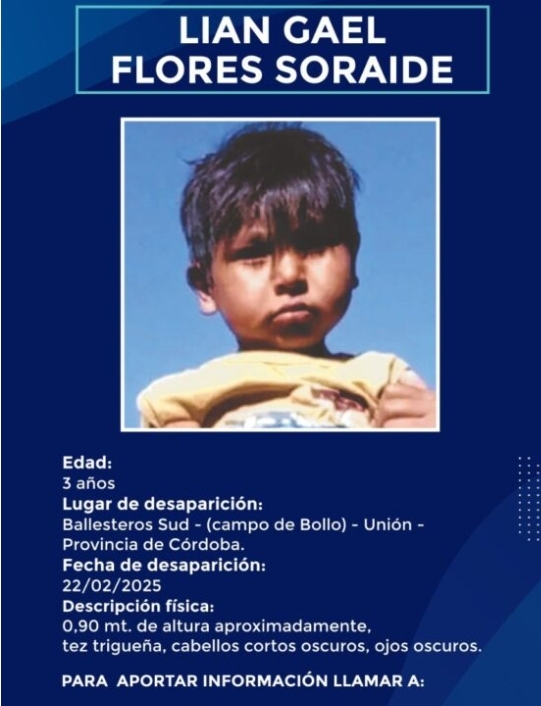 LIAN GAEL
FLORES SORAIDE

Edad:
3 años
Lugar de desaparición:
Ballesteros Sud - (campo de Bollo) - Unión - Provincia de Córdoba.
Fecha de desaparición:
22/02/2025
Descripción física:
0,90 mt. de altura aproximadamente, tez trigueña, cabellos cortos oscuros, ojos oscuros.

PARA APORTAR INFORMACIÓN LLAMAR A: